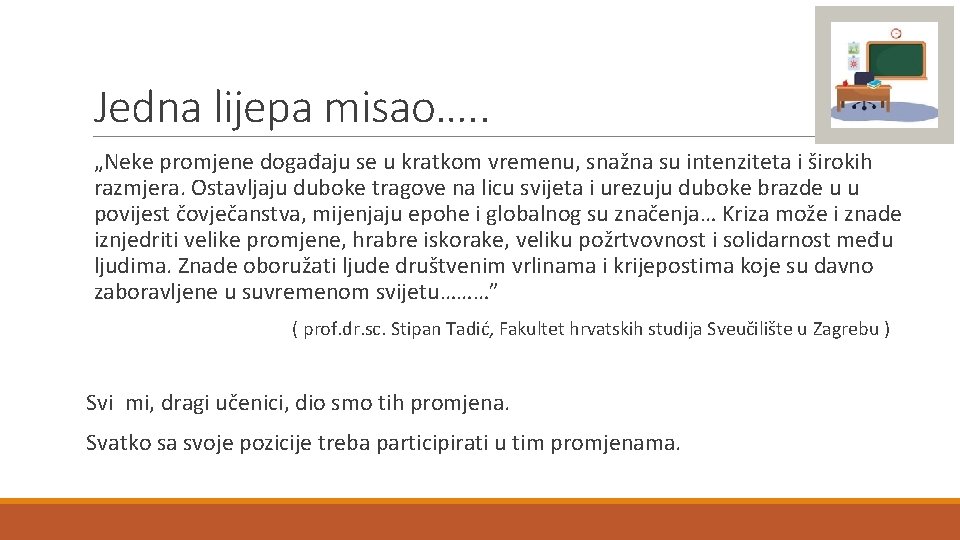 Jedna lijepa misao…..

„Neke promjene događaju se u kratkom vremenu, snažna su intenziteta i širokih razmjera. Ostavljaju duboke tragove na licu svijeta i urezuju duboke brazde u u povijest čovječanstva, mijenjaju epohe i globalnog su značenja… Kriza može i znade iznjedriti velike promjene, hrabre iskorake, veliku požrtvovnost i solidarnost među ljudima. Znade oboružati ljude društvenim vrlinama i krijepostima koje su davno zaboravljene u suvremenom svijetu………”

( prof.dr.sc. Stipan Tadić, Fakultet hrvatskih studija Sveučilište u Zagrebu )

Svi mi, dragi učenici, dio smo tih promjena.

Svatko sa svoje pozicije treba participirati u tim promjenama.